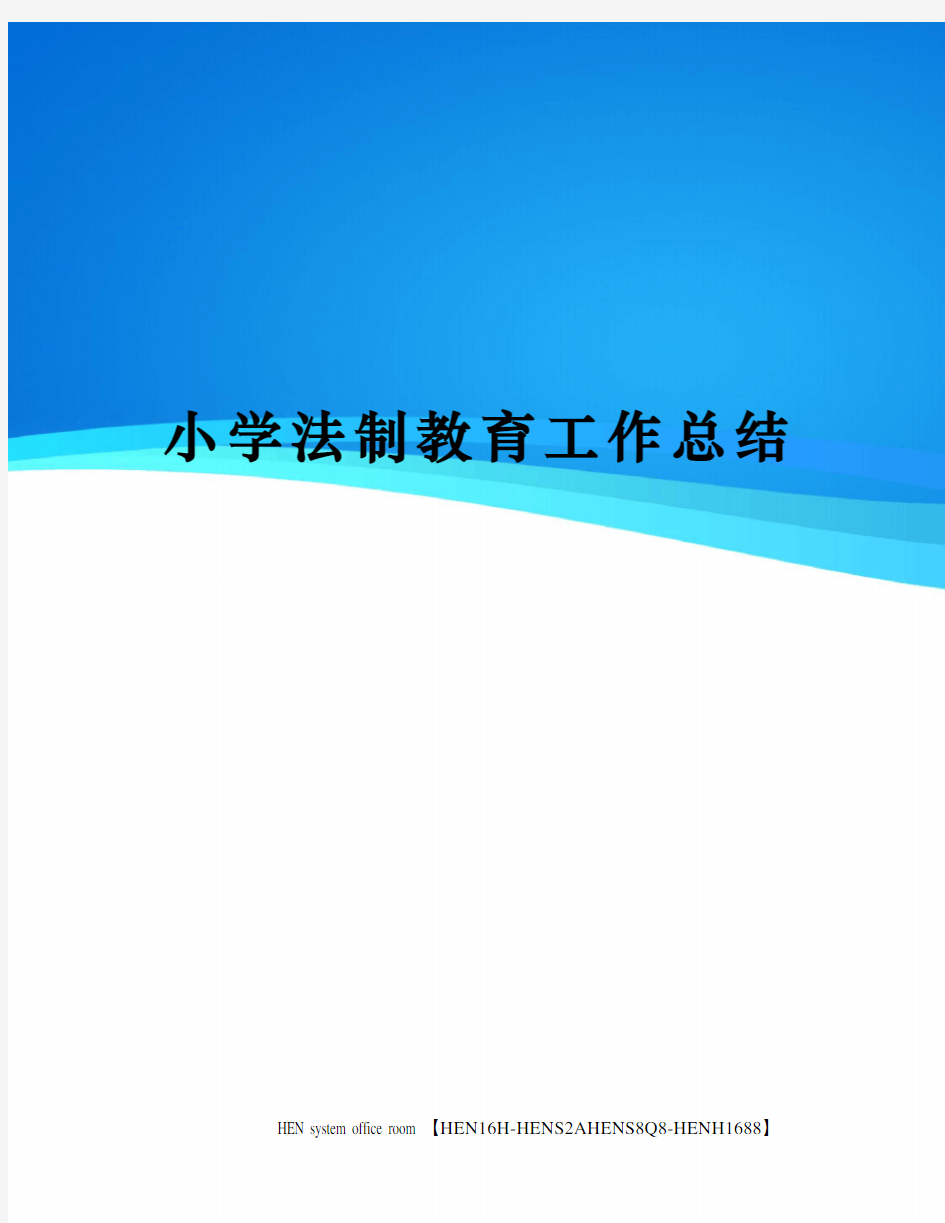 小学法制教育工作总结

HEN system office room 【HEN16H-HENS2AHENS8Q8-HENH1688】